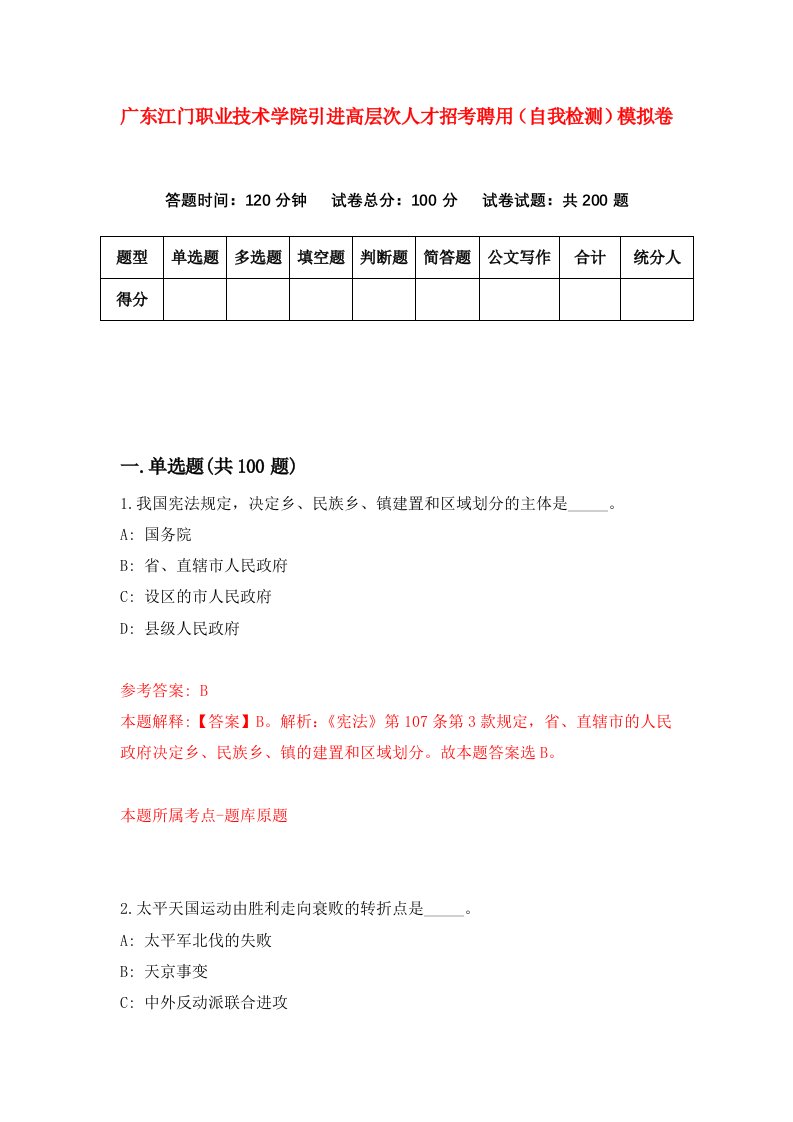 广东江门职业技术学院引进高层次人才招考聘用（自我检测）模拟卷

答题时间：120 分钟　试卷总分：100 分　试卷试题：共 200 题

| 题型 | 单选题 | 多选题 | 填空题 | 判断题 | 简答题 | 公文写作 | 合计 | 统分人 |
|---|---|---|---|---|---|---|---|---|
| 得分 | | | | | | | | |

一.单选题(共 100 题)

1.我国宪法规定，决定乡、民族乡、镇建置和区域划分的主体是_____。

A: 国务院

B: 省、直辖市人民政府

C: 设区的市人民政府

D: 县级人民政府

参考答案: B

本题解释:【答案】B。解析:《宪法》第 107 条第 3 款规定，省、直辖市的人民政府决定乡、民族乡、镇的建置和区域划分。故本题答案选 B。

本题所属考点-题库原题

2.太平天国运动由胜利走向衰败的转折点是_____。

A: 太平军北伐的失败

B: 天京事变

C: 中外反动派联合进攻